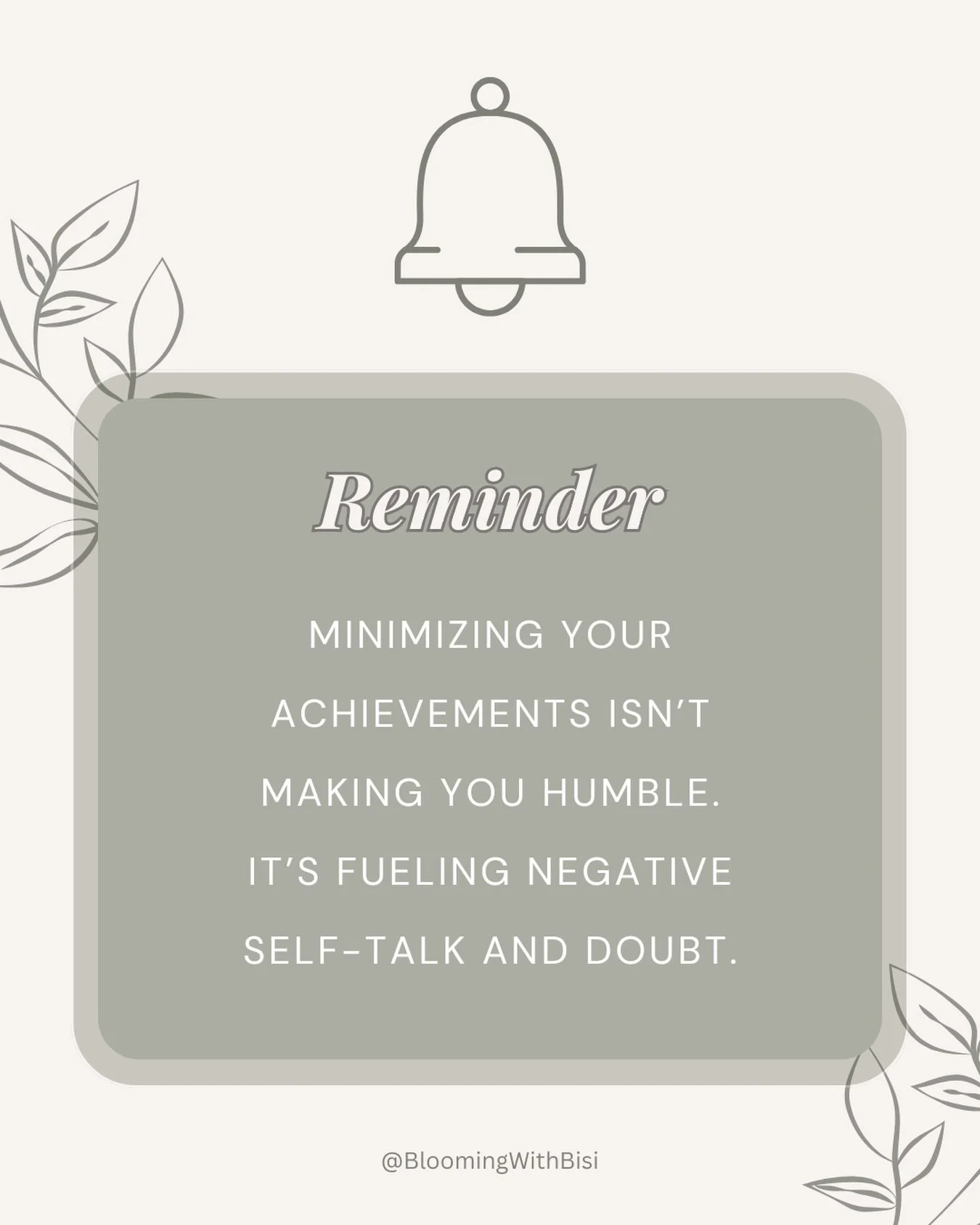 Reminder

MINIMIZING YOUR ACHIEVEMENTS ISN'T MAKING YOU HUMBLE. IT'S FUELING NEGATIVE SELF-TALK AND DOUBT.

@BloomingWithBisi